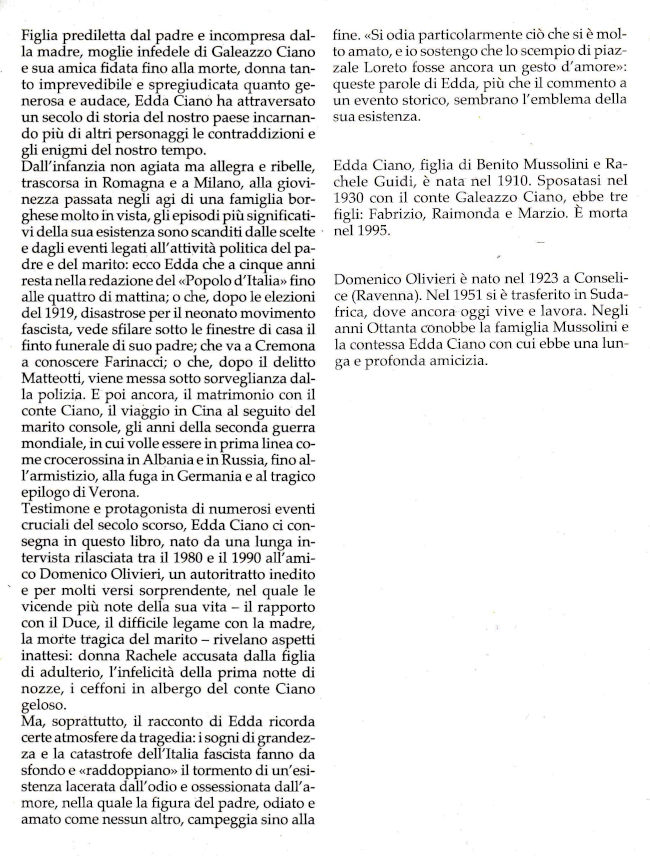 Figlia prediletta dal padre e incompresa dalla madre, moglie infedele di Galeazzo Ciano e sua amica fidata fino alla morte, donna tanto imprevedibile e spregiudicata quanto generosa e audace, Edda Ciano ha attraversato un secolo di storia del nostro paese incarnando più di altri personaggi le contraddizioni e gli enigmi del nostro tempo.
Dall'infanzia non agiata ma allegra e ribelle, trascorsa in Romagna e a Milano, alla giovinezza passata negli agi di una famiglia borghese molto in vista, gli episodi più significativi della sua esistenza sono scanditi dalle scelte e dagli eventi legati all'attività politica del padre e del marito: ecco Edda che a cinque anni resta nella redazione del «Popolo d'Italia» fino alle quattro di mattina; o che, dopo le elezioni del 1919, disastrose per il neonato movimento fascista, vede sfilare sotto le finestre di casa il finto funerale di suo padre; che va a Cremona a conoscere Farinacci; o che, dopo il delitto Matteotti, viene messa sotto sorveglianza dalla polizia. E poi ancora, il matrimonio con il conte Ciano, il viaggio in Cina al seguito del marito console, gli anni della seconda guerra mondiale, in cui volle essere in prima linea come crocerossina in Albania e in Russia, fino all'armistizio, alla fuga in Germania e al tragico epilogo di Verona.
Testimone e protagonista di numerosi eventi cruciali del secolo scorso, Edda Ciano ci consegna in questo libro, nato da una lunga intervista rilasciata tra il 1980 e il 1990 all'amico Domenico Olivieri, un autoritratto inedito e per molti versi sorprendente, nel quale le vicende più note della sua vita – il rapporto con il Duce, il difficile legame con la madre, la morte tragica del marito – rivelano aspetti inattesi: donna Rachele accusata dalla figlia di adulterio, l'infelicità della prima notte di nozze, i ceffoni in albergo del conte Ciano geloso.
Ma, soprattutto, il racconto di Edda ricorda certe atmosfere da tragedia: i sogni di grandezza e la catastrofe dell'Italia fascista fanno da sfondo e «raddoppiano» il tormento di un'esistenza lacerata dall'odio e ossessionata dall'amore, nella quale la figura del padre, odiato e amato come nessun altro, campeggia sino alla fine. «Si odia particolarmente ciò che si è molto amato, e io sostengo che lo scempio di piazzale Loreto fosse ancora un gesto d'amore»: queste parole di Edda, più che il commento a un evento storico, sembrano l'emblema della sua esistenza.

Edda Ciano, figlia di Benito Mussolini e Rachele Guidi, è nata nel 1910. Sposatasi nel 1930 con il conte Galeazzo Ciano, ebbe tre figli: Fabrizio, Raimonda e Marzio. È morta nel 1995.

Domenico Olivieri è nato nel 1923 a Conselice (Ravenna). Nel 1951 si è trasferito in Sudafrica, dove ancora oggi vive e lavora. Negli anni Ottanta conobbe la famiglia Mussolini e la contessa Edda Ciano con cui ebbe una lunga e profonda amicizia.